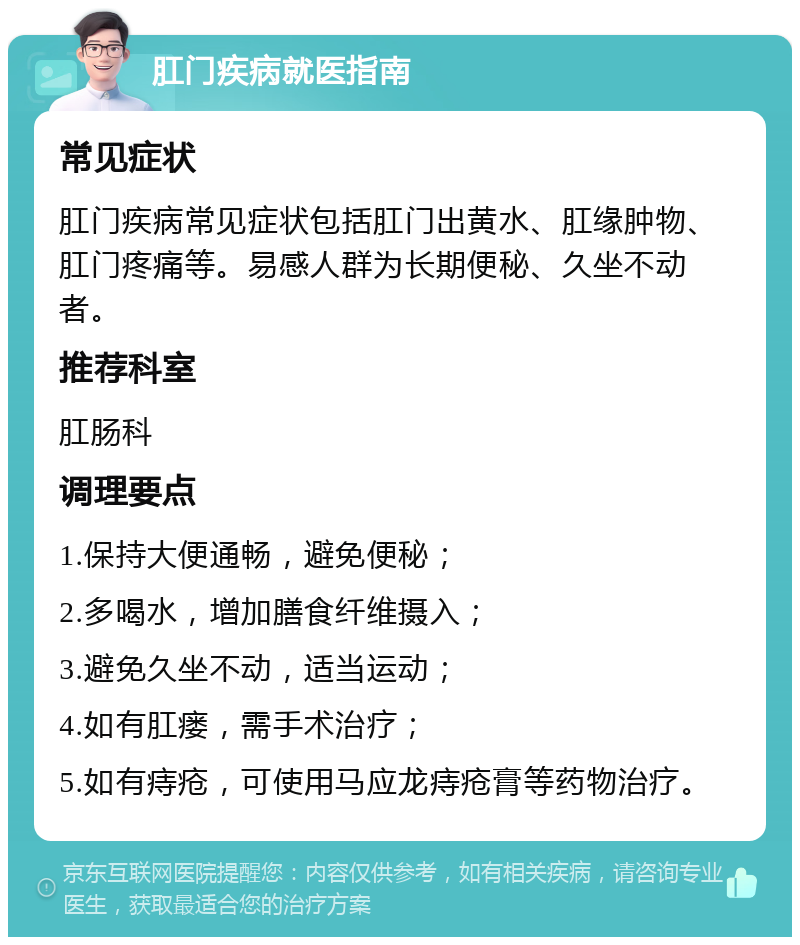 肛门疾病就医指南

常见症状

肛门疾病常见症状包括肛门出黄水、肛缘肿物、肛门疼痛等。易感人群为长期便秘、久坐不动者。

推荐科室

肛肠科

调理要点

1.保持大便通畅，避免便秘；

2.多喝水，增加膳食纤维摄入；

3.避免久坐不动，适当运动；

4.如有肛瘘，需手术治疗；

5.如有痔疮，可使用马应龙痔疮膏等药物治疗。

京东互联网医院提醒您：内容仅供参考，如有相关疾病，请咨询专业医生，获取最适合您的治疗方案